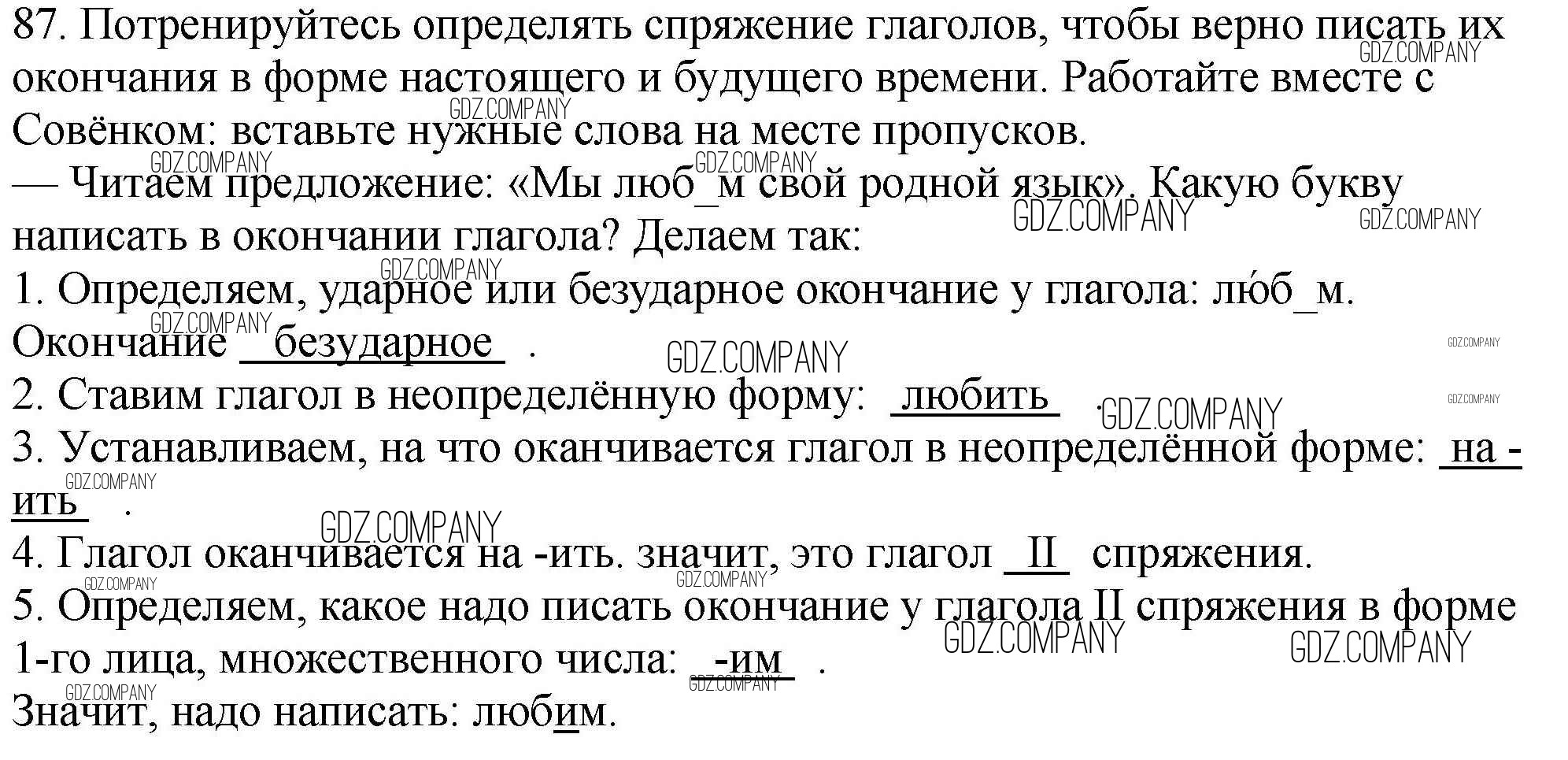 87. Потренируйтесь определять спряжение глаголов, чтобы верно писать их окончания в форме настоящего и будущего времени. Работайте вместе с Совёнком: вставьте нужные слова на месте пропусков.

— Читаем предложение: «Мы люб_м свой родной язык». Какую букву написать в окончании глагола? Делаем так:

1. Определяем, ударное или безударное окончание у глагола: лю́б_м. Окончание безударное .

2. Ставим глагол в неопределённую форму: любить .

3. Устанавливаем, на что оканчивается глагол в неопределённой форме: на -ить .

4. Глагол оканчивается на -ить. значит, это глагол II спряжения.

5. Определяем, какое надо писать окончание у глагола II спряжения в форме 1-го лица, множественного числа: -им .

Значит, надо написать: любим.

GDZ.COMPANY